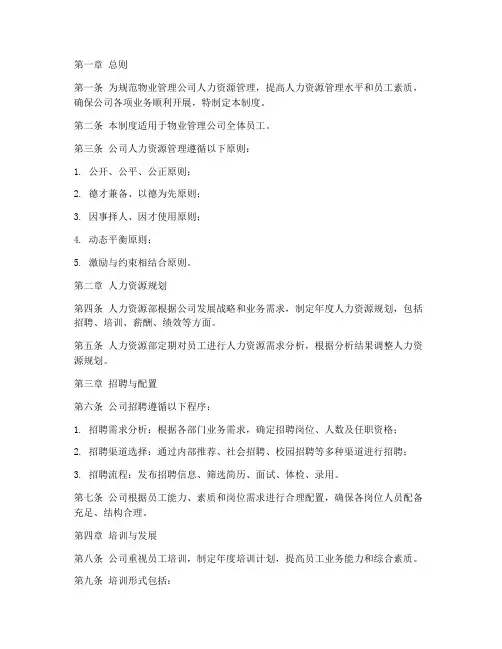 第一章 总则

第一条 为规范物业管理公司人力资源管理，提高人力资源管理水平和员工素质，确保公司各项业务顺利开展，特制定本制度。

第二条 本制度适用于物业管理公司全体员工。

第三条 公司人力资源管理遵循以下原则：

1. 公开、公平、公正原则；

2. 德才兼备、以德为先原则；

3. 因事择人、因才使用原则；

4. 动态平衡原则；

5. 激励与约束相结合原则。

第二章 人力资源规划

第四条 人力资源部根据公司发展战略和业务需求，制定年度人力资源规划，包括招聘、培训、薪酬、绩效等方面。

第五条 人力资源部定期对员工进行人力资源需求分析，根据分析结果调整人力资源规划。

第三章 招聘与配置

第六条 公司招聘遵循以下程序：

1. 招聘需求分析：根据各部门业务需求，确定招聘岗位、人数及任职资格；

2. 招聘渠道选择：通过内部推荐、社会招聘、校园招聘等多种渠道进行招聘；

3. 招聘流程：发布招聘信息、筛选简历、面试、体检、录用。

第七条 公司根据员工能力、素质和岗位需求进行合理配置，确保各岗位人员配备充足、结构合理。

第四章 培训与发展

第八条 公司重视员工培训，制定年度培训计划，提高员工业务能力和综合素质。

第九条 培训形式包括：